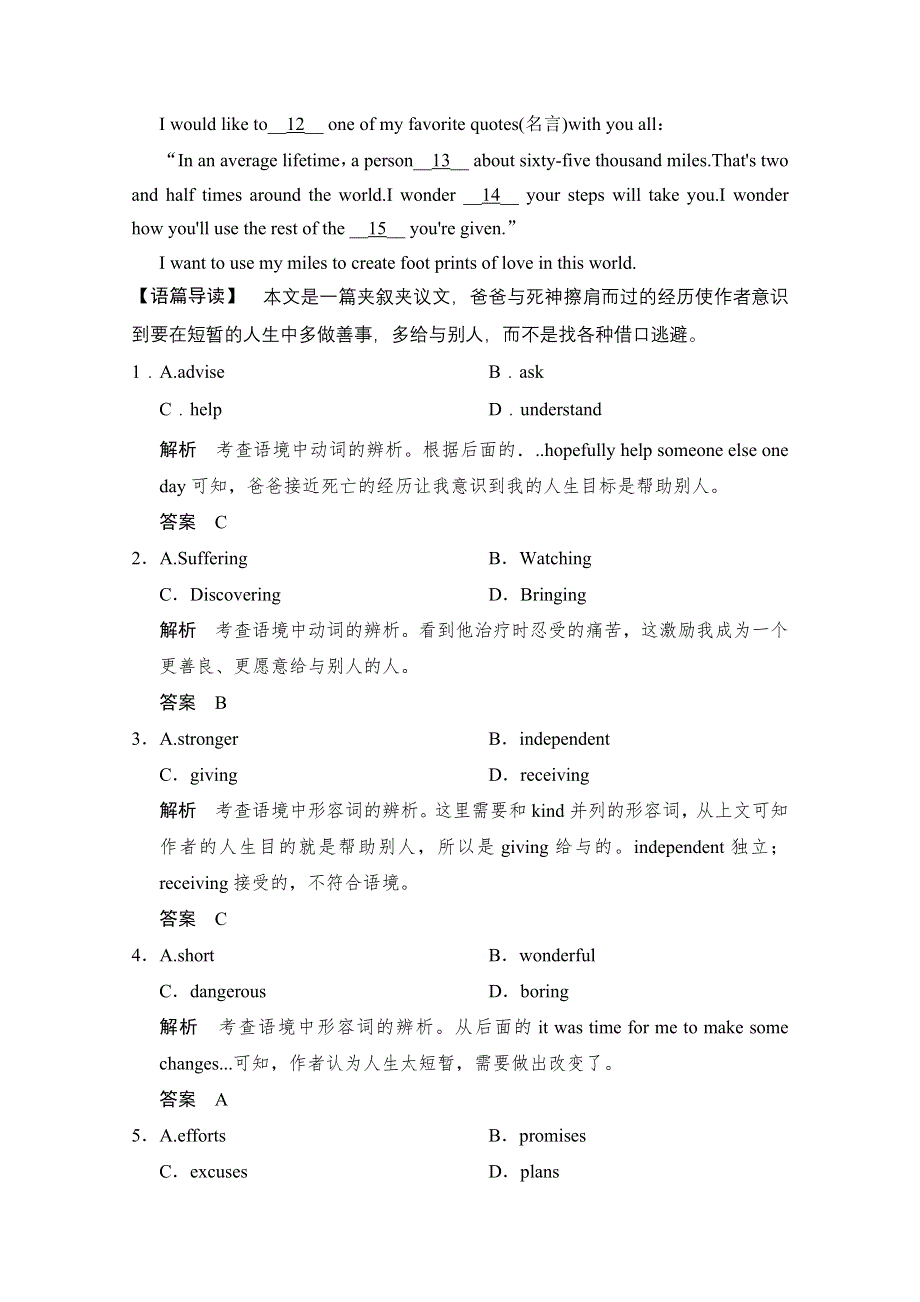 I would like to__12__ one of my favorite quotes(名言)with you all：

“In an average lifetime，a person__13__ about sixty-five thousand miles.That's two and half times around the world.I wonder __14__ your steps will take you.I wonder how you'll use the rest of the __15__ you're given.”

I want to use my miles to create foot prints of love in this world.

【语篇导读】 本文是一篇夹叙夹议文，爸爸与死神擦肩而过的经历使作者意识到要在短暂的人生中多做善事，多给与别人，而不是找各种借口逃避。

1．A.advise　　B．ask
C．help　　D．understand

解析 考查语境中动词的辨析。根据后面的．..hopefully help someone else one day 可知，爸爸接近死亡的经历让我意识到我的人生目标是帮助别人。

答案 C

2．A.Suffering　　B．Watching
C．Discovering　　D．Bringing

解析 考查语境中动词的辨析。看到他治疗时忍受的痛苦，这激励我成为一个更善良、更愿意给与别人的人。

答案 B

3．A.stronger　　B．independent
C．giving　　D．receiving

解析 考查语境中形容词的辨析。这里需要和 kind 并列的形容词，从上文可知作者的人生目的就是帮助别人，所以是 giving 给与的。independent 独立；receiving 接受的，不符合语境。

答案 C

4．A.short　　B．wonderful
C．dangerous　　D．boring

解析 考查语境中形容词的辨析。从后面的 it was time for me to make some changes...可知，作者认为人生太短暂，需要做出改变了。

答案 A

5．A.efforts　　B．promises
C．excuses　　D．plans